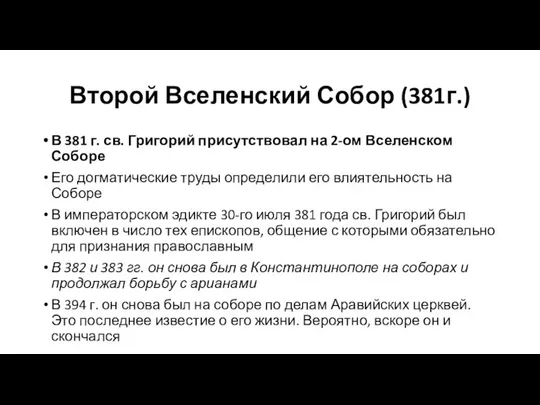 Второй Вселенский Собор (381г.)

• В 381 г. св. Григорий присутствовал на 2-ом Вселенском Соборе

• Его догматические труды определили его влиятельность на Соборе

• В императорском эдикте 30-го июля 381 года св. Григорий был включен в число тех епископов, общение с которыми обязательно для признания православным

• В 382 и 383 гг. он снова был в Константинополе на соборах и продолжал борьбу с арианами

• В 394 г. он снова был на соборе по делам Аравийских церквей. Это последнее известие о его жизни. Вероятно, вскоре он и скончался